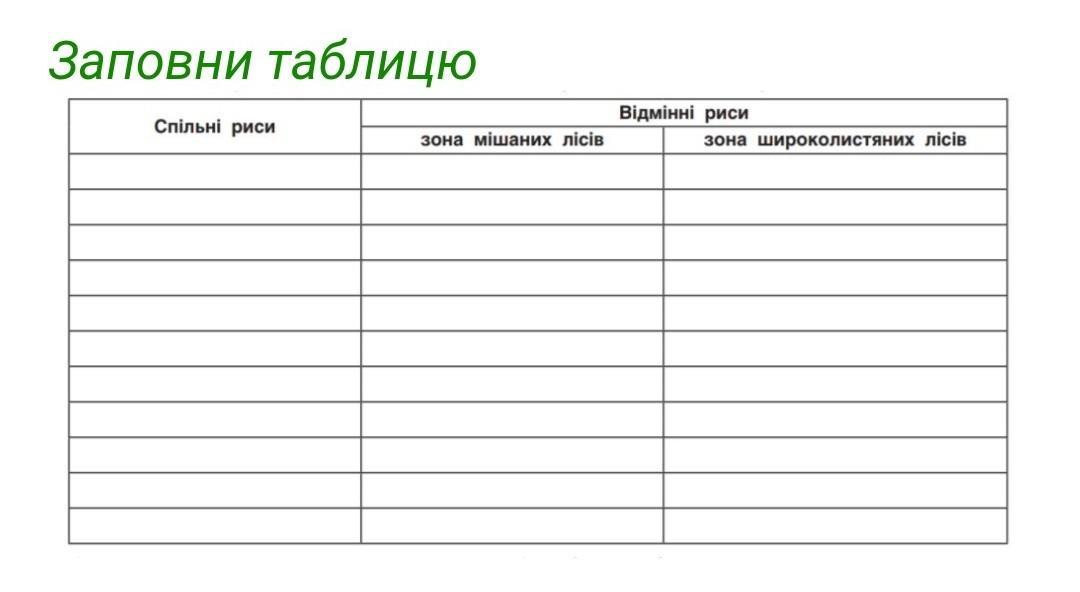 Заповни таблицю

| Спільні риси | Відмінні риси | |
|---|---|---|
| | зона мішаних лісів | зона широколистяних лісів |
| | | |
| | | |
| | | |
| | | |
| | | |
| | | |
| | | |
| | | |
| | | |
| | | |
| | | |